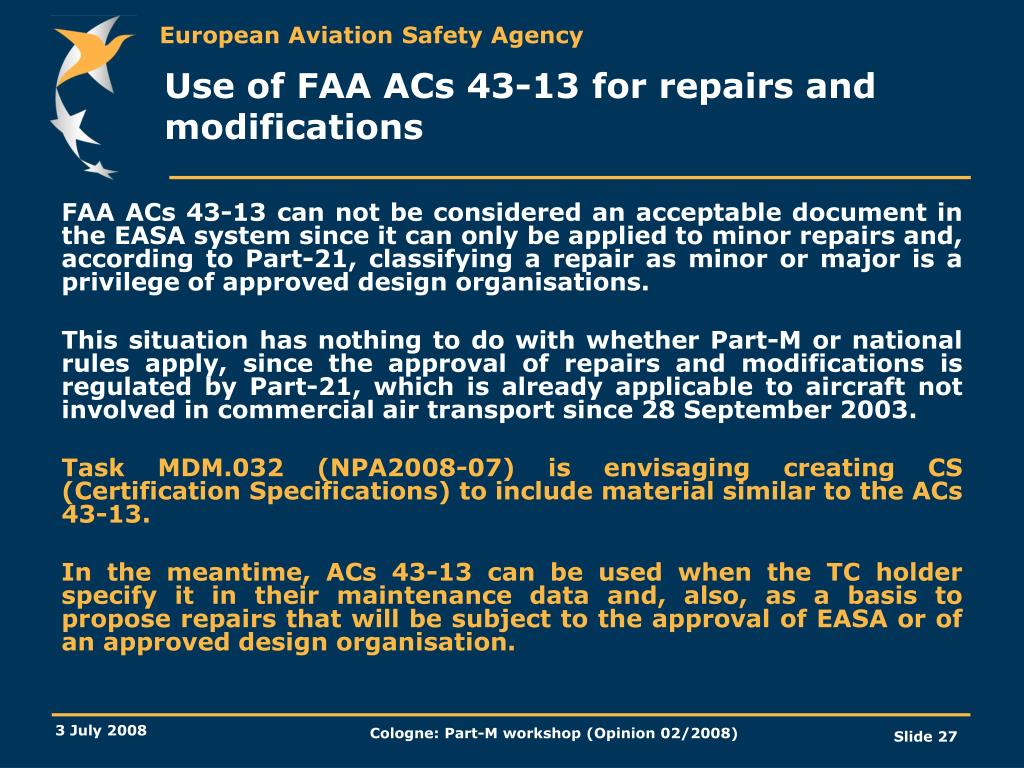 European Aviation Safety Agency

Use of FAA ACs 43-13 for repairs and modifications

FAA ACs 43-13 can not be considered an acceptable document in the EASA system since it can only be applied to minor repairs and, according to Part-21, classifying a repair as minor or major is a privilege of approved design organisations.

This situation has nothing to do with whether Part-M or national rules apply, since the approval of repairs and modifications is regulated by Part-21, which is already applicable to aircraft not involved in commercial air transport since 28 September 2003.

Task MDM.032 (NPA2008-07) is envisaging creating CS (Certification Specifications) to include material similar to the ACs 43-13.

In the meantime, ACs 43-13 can be used when the TC holder specify it in their maintenance data and, also, as a basis to propose repairs that will be subject to the approval of EASA or of an approved design organisation.

3 July 2008

Cologne: Part-M workshop (Opinion 02/2008)

Slide 27